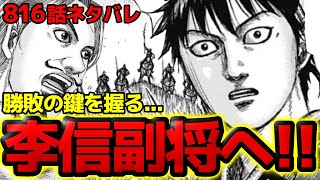 816話ネタバレ

勝敗の鍵を握る...

李信副将へ!!